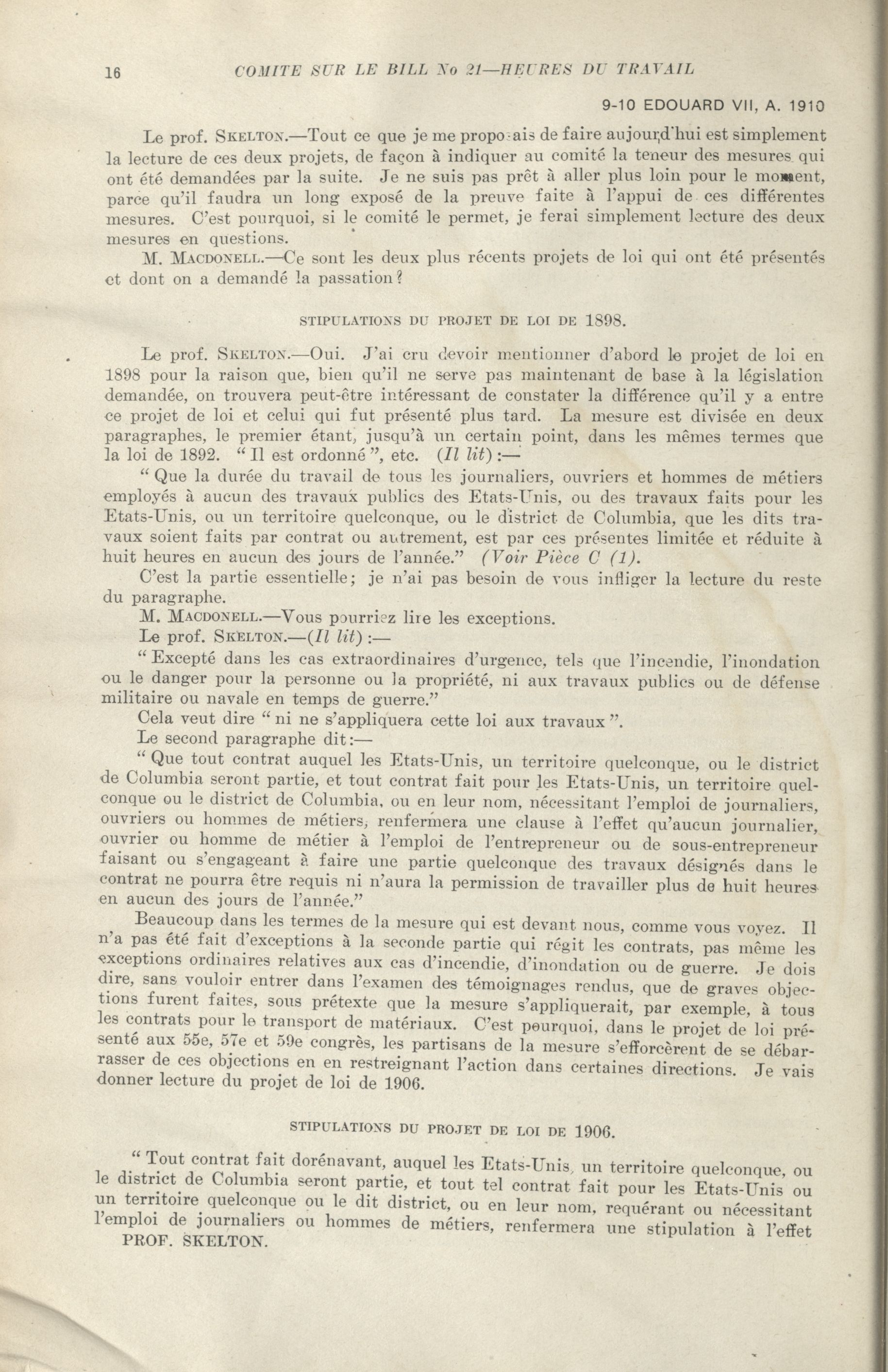 16 COMITE SUR LE BILL No 21—HEURES DU TRAVAIL

9-10 EDOUARD VII, A. 1910

Le prof. SKELTON.—Tout ce que je me proposais de faire aujourd'hui est simplement la lecture de ces deux projets, de façon à indiquer au comité la teneur des mesures qui ont été demandées par la suite. Je ne suis pas prêt à aller plus loin pour le moment, parce qu'il faudra un long exposé de la preuve faite à l'appui de ces différentes mesures. C'est pourquoi, si le comité le permet, je ferai simplement lecture des deux mesures en questions.

M. MACDONELL.—Ce sont les deux plus récents projets de loi qui ont été présentés et dont on a demandé la passation?

STIPULATIONS DU PROJET DE LOI DE 1898.

Le prof. SKELTON.—Oui. J'ai cru devoir mentionner d'abord le projet de loi en 1898 pour la raison que, bien qu'il ne serve pas maintenant de base à la législation demandée, on trouvera peut-être intéressant de constater la différence qu'il y a entre ce projet de loi et celui qui fut présenté plus tard. La mesure est divisée en deux paragraphes, le premier étant, jusqu'à un certain point, dans les mêmes termes que la loi de 1892. "Il est ordonné", etc. (Il lit):—

"Que la durée du travail de tous les journaliers, ouvriers et hommes de métiers employés à aucun des travaux publics des Etats-Unis, ou des travaux faits pour les Etats-Unis, ou un territoire quelconque, ou le district de Columbia, que les dits travaux soient faits par contrat ou autrement, est par ces présentes limitée et réduite à huit heures en aucun des jours de l'année." (Voir Pièce C (1).

C'est la partie essentielle; je n'ai pas besoin de vous infliger la lecture du reste du paragraphe.

M. MACDONELL.—Vous pourriez lire les exceptions.

Le prof. SKELTON.—(Il lit):—

"Excepté dans les cas extraordinaires d'urgence, tels que l'incendie, l'inondation ou le danger pour la personne ou la propriété, ni aux travaux publics ou de défense militaire ou navale en temps de guerre."

Cela veut dire "ni ne s'appliquera cette loi aux travaux".

Le second paragraphe dit:—

"Que tout contrat auquel les Etats-Unis, un territoire quelconque, ou le district de Columbia seront partie, et tout contrat fait pour les Etats-Unis, un territoire quelconque ou le district de Columbia, ou en leur nom, nécessitant l'emploi de journaliers, ouvriers ou hommes de métiers, renfermera une clause à l'effet qu'aucun journalier, ouvrier ou homme de métier à l'emploi de l'entrepreneur ou de sous-entrepreneur faisant ou s'engageant à faire une partie quelconque des travaux désignés dans le contrat ne pourra être requis ni n'aura la permission de travailler plus de huit heures en aucun des jours de l'année."

Beaucoup dans les termes de la mesure qui est devant nous, comme vous voyez. Il n'a pas été fait d'exceptions à la seconde partie qui régit les contrats, pas même les exceptions ordinaires relatives aux cas d'incendie, d'inondation ou de guerre. Je dois dire, sans vouloir entrer dans l'examen des témoignages rendus, que de graves objections furent faites, sous prétexte que la mesure s'appliquerait, par exemple, à tous les contrats pour le transport de matériaux. C'est pourquoi, dans le projet de loi présenté aux 55e, 57e et 59e congrès, les partisans de la mesure s'efforcèrent de se débarrasser de ces objections en en restreignant l'action dans certaines directions. Je vais donner lecture du projet de loi de 1906.

STIPULATIONS DU PROJET DE LOI DE 1906.

"Tout contrat fait dorénavant, auquel les Etats-Unis, un territoire quelconque, ou le district de Columbia seront partie, et tout tel contrat fait pour les Etats-Unis ou un territoire quelconque ou le dit district, ou en leur nom, requérant ou nécessitant l'emploi de journaliers ou hommes de métiers, renfermera une stipulation à l'effet

PROF. SKELTON.